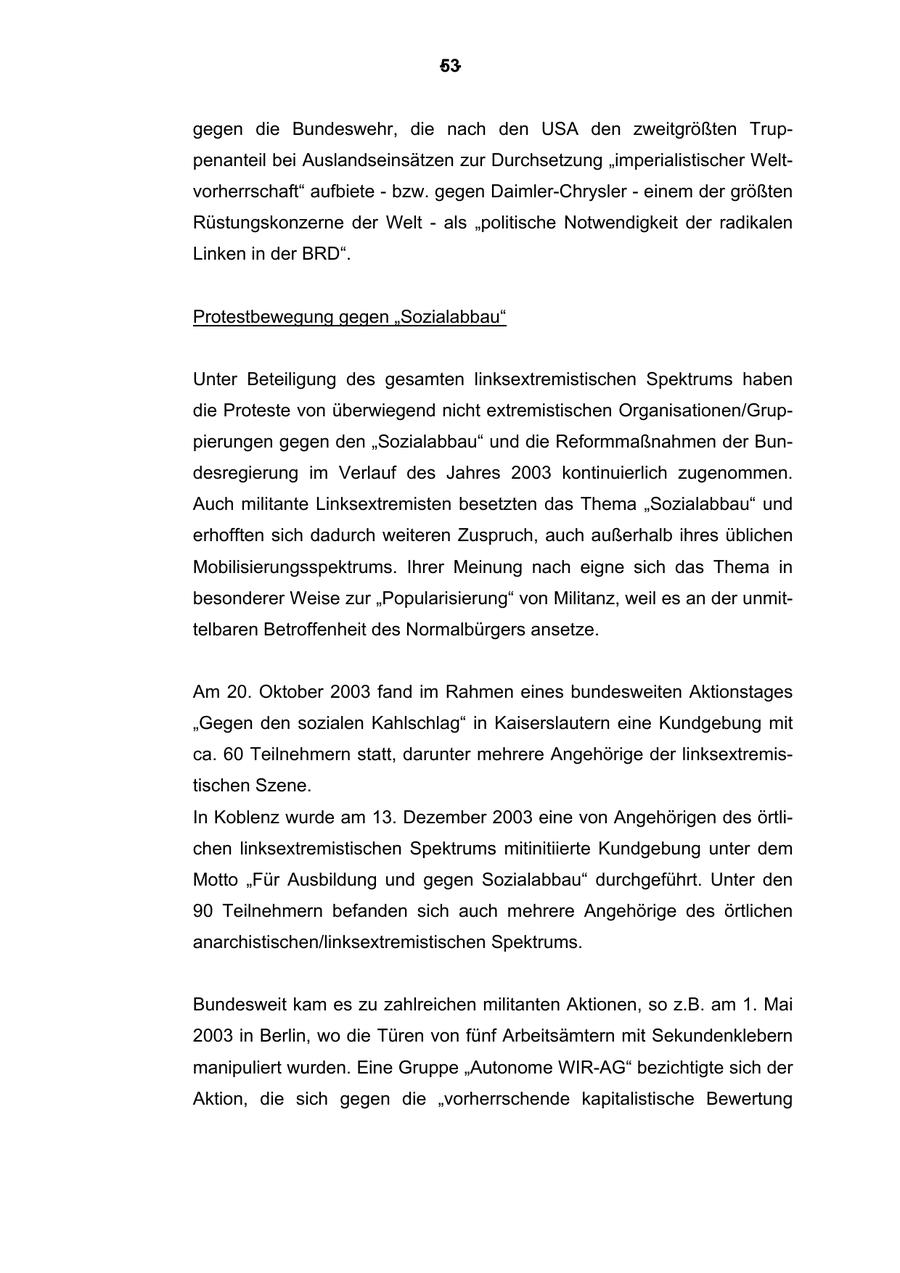 53

gegen die Bundeswehr, die nach den USA den zweitgrößten Truppenanteil bei Auslandseinsätzen zur Durchsetzung „imperialistischer Weltvorherrschaft“ aufbiete - bzw. gegen Daimler-Chrysler - einem der größten Rüstungskonzerne der Welt - als „politische Notwendigkeit der radikalen Linken in der BRD“.

Protestbewegung gegen „Sozialabbau“

Unter Beteiligung des gesamten linksextremistischen Spektrums haben die Proteste von überwiegend nicht extremistischen Organisationen/Gruppierungen gegen den „Sozialabbau“ und die Reformmaßnahmen der Bundesregierung im Verlauf des Jahres 2003 kontinuierlich zugenommen. Auch militante Linksextremisten besetzten das Thema „Sozialabbau“ und erhofften sich dadurch weiteren Zuspruch, auch außerhalb ihres üblichen Mobilisierungsspektrums. Ihrer Meinung nach eigne sich das Thema in besonderer Weise zur „Popularisierung“ von Militanz, weil es an der unmittelbaren Betroffenheit des Normalbürgers ansetze.

Am 20. Oktober 2003 fand im Rahmen eines bundesweiten Aktionstages „Gegen den sozialen Kahlschlag“ in Kaiserslautern eine Kundgebung mit ca. 60 Teilnehmern statt, darunter mehrere Angehörige der linksextremistischen Szene.
In Koblenz wurde am 13. Dezember 2003 eine von Angehörigen des örtlichen linksextremistischen Spektrums mitinitiierte Kundgebung unter dem Motto „Für Ausbildung und gegen Sozialabbau“ durchgeführt. Unter den 90 Teilnehmern befanden sich auch mehrere Angehörige des örtlichen anarchistischen/linksextremistischen Spektrums.

Bundesweit kam es zu zahlreichen militanten Aktionen, so z.B. am 1. Mai 2003 in Berlin, wo die Türen von fünf Arbeitsämtern mit Sekundenklebern manipuliert wurden. Eine Gruppe „Autonome WIR-AG“ bezichtigte sich der Aktion, die sich gegen die „vorherrschende kapitalistische Bewertung